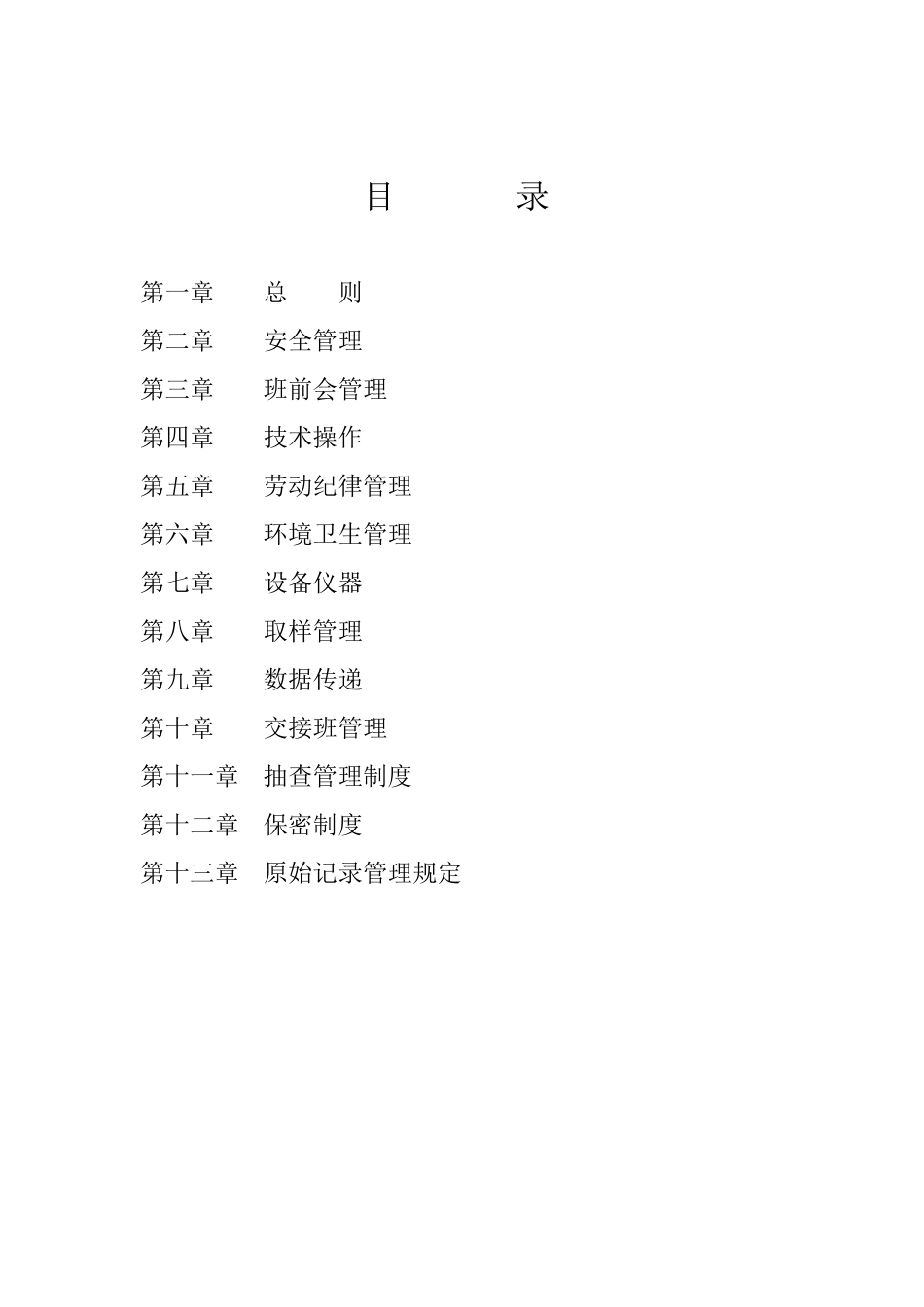 目　　录

第一章　总　　则

第二章　安全管理

第三章　班前会管理

第四章　技术操作

第五章　劳动纪律管理

第六章　环境卫生管理

第七章　设备仪器

第八章　取样管理

第九章　数据传递

第十章　交接班管理

第十一章　抽查管理制度

第十二章　保密制度

第十三章　原始记录管理规定